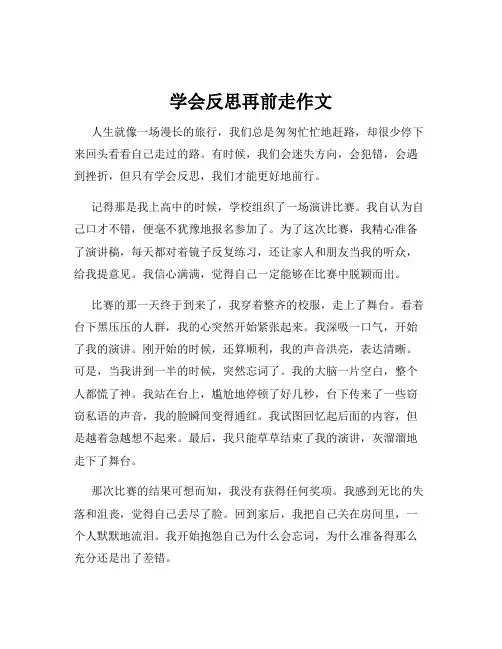 学会反思再前走作文

人生就像一场漫长的旅行，我们总是匆匆忙忙地赶路，却很少停下来回头看看自己走过的路。有时候，我们会迷失方向，会犯错，会遇到挫折，但只有学会反思，我们才能更好地前行。

记得那是我上高中的时候，学校组织了一场演讲比赛。我自认为自己口才不错，便毫不犹豫地报名参加了。为了这次比赛，我精心准备了演讲稿，每天都对着镜子反复练习，还让家人和朋友当我的听众，给我提意见。我信心满满，觉得自己一定能够在比赛中脱颖而出。

比赛的那一天终于到来了，我穿着整齐的校服，走上了舞台。看着台下黑压压的人群，我的心突然开始紧张起来。我深吸一口气，开始了我的演讲。刚开始的时候，还算顺利，我的声音洪亮，表达清晰。可是，当我讲到一半的时候，突然忘词了。我的大脑一片空白，整个人都慌了神。我站在台上，尴尬地停顿了好几秒，台下传来了一些窃窃私语的声音，我的脸瞬间变得通红。我试图回忆起后面的内容，但是越着急越想不起来。最后，我只能草草结束了我的演讲，灰溜溜地走下了舞台。

那次比赛的结果可想而知，我没有获得任何奖项。我感到无比的失落和沮丧，觉得自己丢尽了脸。回到家后，我把自己关在房间里，一个人默默地流泪。我开始抱怨自己为什么会忘词，为什么准备得那么充分还是出了差错。